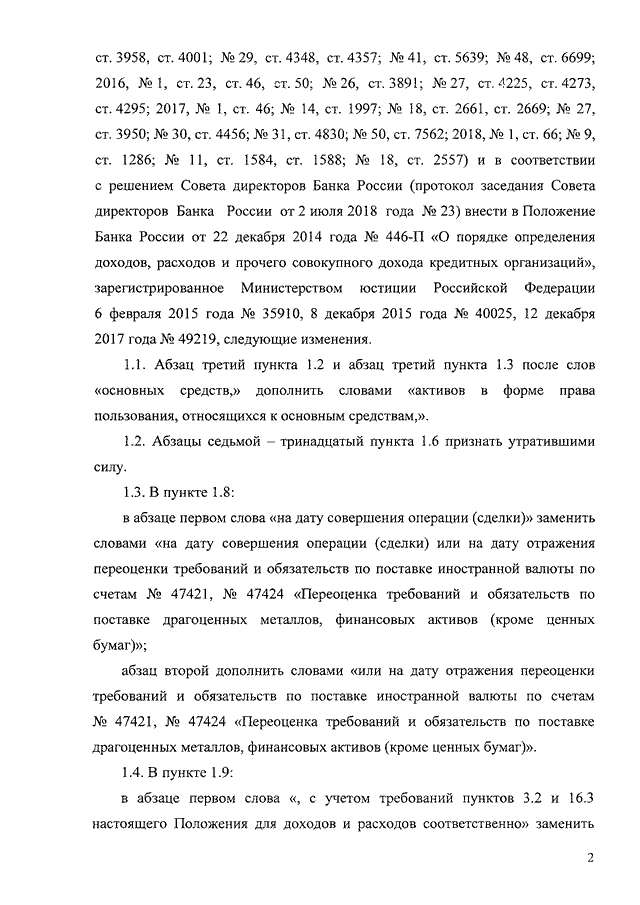 ст. 3958, ст. 4001; № 29, ст. 4348, ст. 4357; № 41, ст. 5639; № 48, ст. 6699; 2016, № 1, ст. 23, ст. 46, ст. 50; № 26, ст. 3891; № 27, ст. 4225, ст. 4273, ст. 4295; 2017, № 1, ст. 46; № 14, ст. 1997; № 18, ст. 2661, ст. 2669; № 27, ст. 3950; № 30, ст. 4456; № 31, ст. 4830; № 50, ст. 7562; 2018, № 1, ст. 66; № 9, ст. 1286; № 11, ст. 1584, ст. 1588; № 18, ст. 2557) и в соответствии с решением Совета директоров Банка России (протокол заседания Совета директоров Банка России от 2 июля 2018 года № 23) внести в Положение Банка России от 22 декабря 2014 года № 446-П «О порядке определения доходов, расходов и прочего совокупного дохода кредитных организаций», зарегистрированное Министерством юстиции Российской Федерации 6 февраля 2015 года № 35910, 8 декабря 2015 года № 40025, 12 декабря 2017 года № 49219, следующие изменения.

1.1. Абзац третий пункта 1.2 и абзац третий пункта 1.3 после слов «основных средств,» дополнить словами «активов в форме права пользования, относящихся к основным средствам,».

1.2. Абзацы седьмой – тринадцатый пункта 1.6 признать утратившими силу.

1.3. В пункте 1.8:

в абзаце первом слова «на дату совершения операции (сделки)» заменить словами «на дату совершения операции (сделки) или на дату отражения переоценки требований и обязательств по поставке иностранной валюты по счетам № 47421, № 47424 «Переоценка требований и обязательств по поставке драгоценных металлов, финансовых активов (кроме ценных бумаг)»;

абзац второй дополнить словами «или на дату отражения переоценки требований и обязательств по поставке иностранной валюты по счетам № 47421, № 47424 «Переоценка требований и обязательств по поставке драгоценных металлов, финансовых активов (кроме ценных бумаг)».

1.4. В пункте 1.9:

в абзаце первом слова «, с учетом требований пунктов 3.2 и 16.3 настоящего Положения для доходов и расходов соответственно» заменить

2